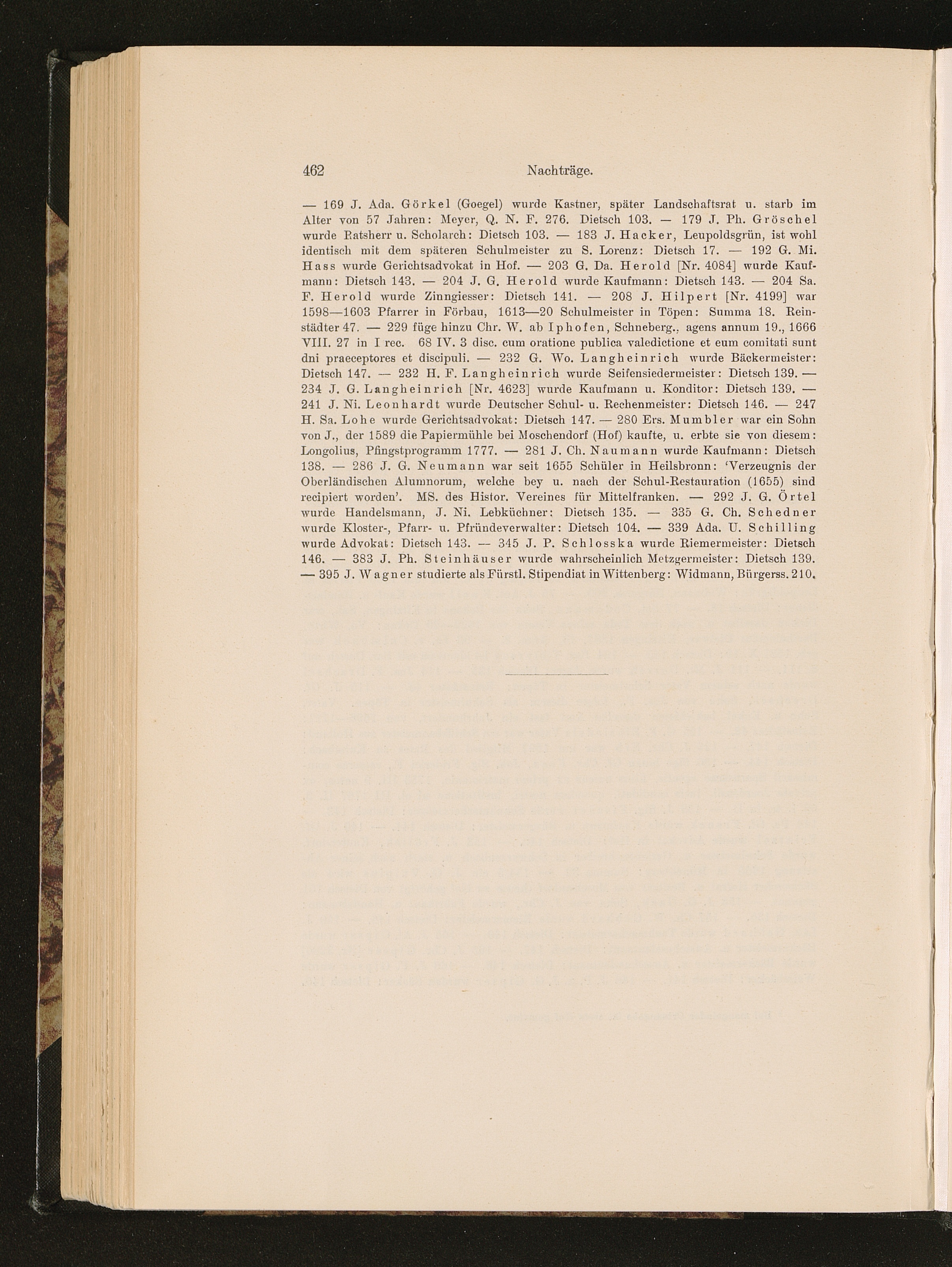 462 Nachträge.

— 169 J. Ada. Görkel (Goegel) wurde Kastner, später Landschaftsrat u. starb im Alter von 57 Jahren: Meyer, Q. N. F. 276. Dietsch 103. — 179 J. Ph. Gröschel wurde Ratsherr u. Scholarch: Dietsch 103. — 183 J. Hacker, Leupoldsgrün, ist wohl identisch mit dem späteren Schulmeister zu S. Lorenz: Dietsch 17. — 192 G. Mi. Hass wurde Gerichtsadvokat in Hof. — 203 G. Da. Herold [Nr. 4084] wurde Kaufmann: Dietsch 143. — 204 J. G. Herold wurde Kaufmann: Dietsch 143. — 204 Sa. F. Herold wurde Zinngiesser: Dietsch 141. — 208 J. Hilpert [Nr. 4199] war 1598—1603 Pfarrer in Förbau, 1613—20 Schulmeister in Töpen: Summa 18. Reinstädter 47. — 229 füge hinzu Chr. W. ab Iphofen, Schneberg., agens annum 19., 1666 VIII. 27 in I rec. 68 IV. 3 disc. cum oratione publica valedictione et eum comitati sunt dni praeceptores et discipuli. — 232 G. Wo. Langheinrich wurde Bäckermeister: Dietsch 147. — 232 H. F. Langheinrich wurde Seifensiedermeister: Dietsch 139. — 234 J. G. Langheinrich [Nr. 4623] wurde Kaufmann u. Konditor: Dietsch 139. — 241 J. Ni. Leonhardt wurde Deutscher Schul- u. Rechenmeister: Dietsch 146. — 247 H. Sa. Lohe wurde Gerichtsadvokat: Dietsch 147. — 280 Ers. Mumbler war ein Sohn von J., der 1589 die Papiermühle bei Moschendorf (Hof) kaufte, u. erbte sie von diesem: Longolius, Pfingstprogramm 1777. — 281 J. Ch. Naumann wurde Kaufmann: Dietsch 138. — 286 J. G. Neumann war seit 1655 Schüler in Heilsbronn: 'Verzeugnis der Oberländischen Alumnorum, welche bey u. nach der Schul-Restauration (1655) sind recipiert worden'. MS. des Histor. Vereines für Mittelfranken. — 292 J. G. Örtel wurde Handelsmann, J. Ni. Lebküchner: Dietsch 135. — 335 G. Ch. Schedner wurde Kloster-, Pfarr- u. Pfründeverwalter: Dietsch 104. — 339 Ada. U. Schilling wurde Advokat: Dietsch 143. — 345 J. P. Schlosska wurde Riemermeister: Dietsch 146. — 383 J. Ph. Steinhäuser wurde wahrscheinlich Metzgermeister: Dietsch 139. — 395 J. Wagner studierte als Fürstl. Stipendiat in Wittenberg: Widmann, Bürgerss. 210.